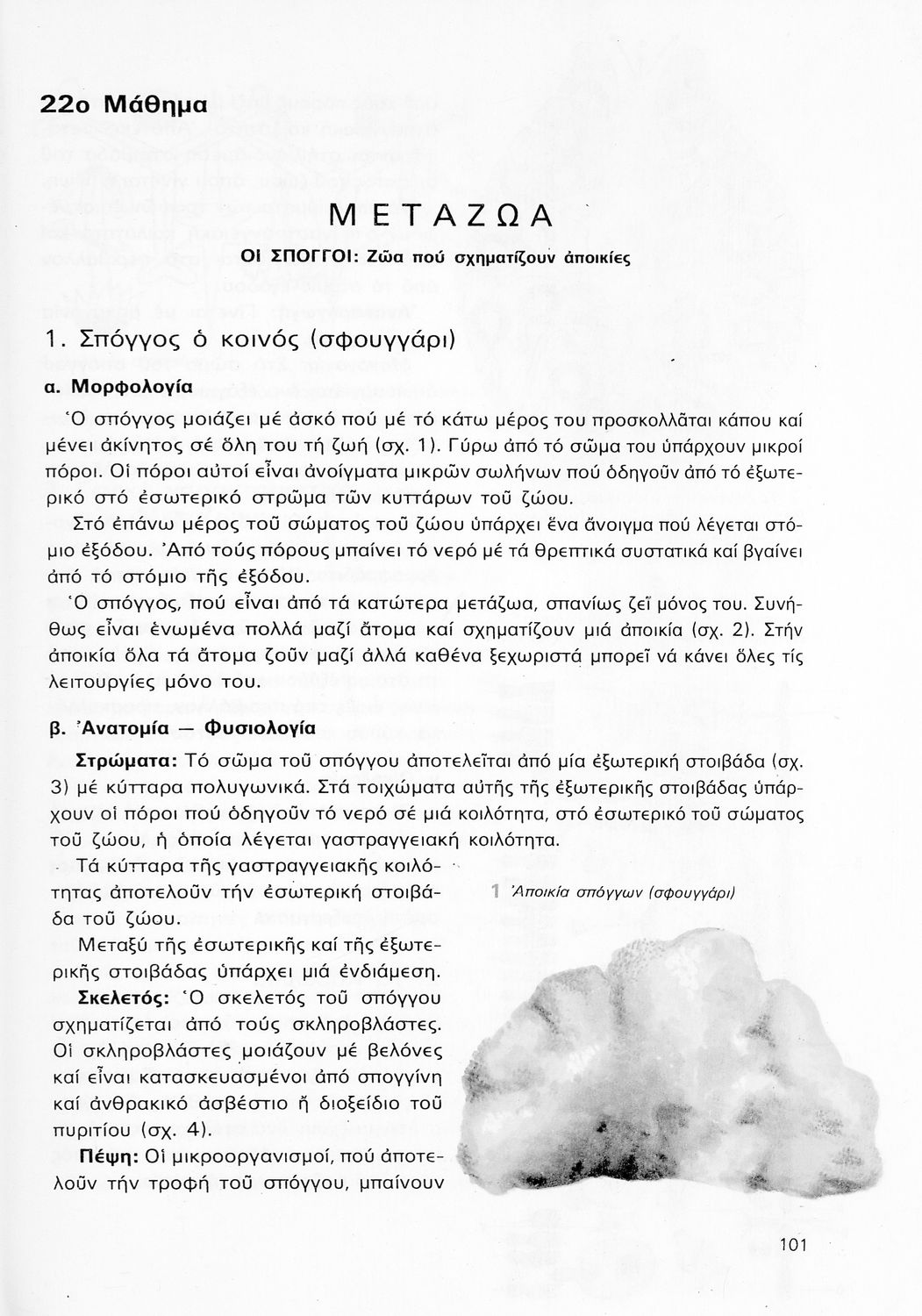 22ο Μάθημα

ΜΕΤΑΖΩΑ

ΟΙ ΣΠΟΓΓΟΙ: Ζῶα πού σχηματίζουν ἀποικίες

1. Σπόγγος ὁ κοινός (σφουγγάρι)

α. Μορφολογία

Ὁ σπόγγος μοιάζει μέ ἀσκό πού μέ τό κάτω μέρος του προσκολλᾶται κάπου καί μένει ἀκίνητος σέ ὅλη του τή ζωή (σχ. 1). Γύρω ἀπό τό σῶμα του ὑπάρχουν μικροί πόροι. Οἱ πόροι αὐτοί εἶναι ἀνοίγματα μικρῶν σωλήνων πού ὁδηγοῦν ἀπό τό ἐξωτερικό στό ἐσωτερικό στρῶμα τῶν κυττάρων τοῦ ζώου.

Στό ἐπάνω μέρος τοῦ σώματος τοῦ ζώου ὑπάρχει ἕνα ἄνοιγμα πού λέγεται στόμιο ἐξόδου. Ἀπό τούς πόρους μπαίνει τό νερό μέ τά θρεπτικά συστατικά καί βγαίνει ἀπό τό στόμιο τῆς ἐξόδου.

Ὁ σπόγγος, πού εἶναι ἀπό τά κατώτερα μετάζωα, σπανίως ζεῖ μόνος του. Συνήθως εἶναι ἑνωμένα πολλά μαζί ἄτομα καί σχηματίζουν μιά ἀποικία (σχ. 2). Στήν ἀποικία ὅλα τά ἄτομα ζοῦν μαζί ἀλλά καθένα ξεχωριστά μπορεῖ νά κάνει ὅλες τίς λειτουργίες μόνο του.

β. Ἀνατομία — Φυσιολογία

Στρώματα: Τό σῶμα τοῦ σπόγγου ἀποτελεῖται ἀπό μία ἐξωτερική στοιβάδα (σχ. 3) μέ κύτταρα πολυγωνικά. Στά τοιχώματα αὐτῆς τῆς ἐξωτερικῆς στοιβάδας ὑπάρχουν οἱ πόροι πού ὁδηγοῦν τό νερό σέ μιά κοιλότητα, στό ἐσωτερικό τοῦ σώματος τοῦ ζώου, ἡ ὁποία λέγεται γαστραγγειακή κοιλότητα.

Τά κύτταρα τῆς γαστραγγειακῆς κοιλότητας ἀποτελοῦν τήν ἐσωτερική στοιβάδα τοῦ ζώου.

Μεταξύ τῆς ἐσωτερικῆς καί τῆς ἐξωτερικῆς στοιβάδας ὑπάρχει μιά ἐνδιάμεση.

Σκελετός: Ὁ σκελετός τοῦ σπόγγου σχηματίζεται ἀπό τούς σκληροβλάστες. Οἱ σκληροβλάστες μοιάζουν μέ βελόνες καί εἶναι κατασκευασμένοι ἀπό σπογγίνη καί ἀνθρακικό ἀσβέστιο ἤ διοξείδιο τοῦ πυριτίου (σχ. 4).

Πέψη: Οἱ μικροοργανισμοί, πού ἀποτελοῦν τήν τροφή τοῦ σπόγγου, μπαίνουν

1 Ἀποικία σπόγγων (σφουγγάρι)

101